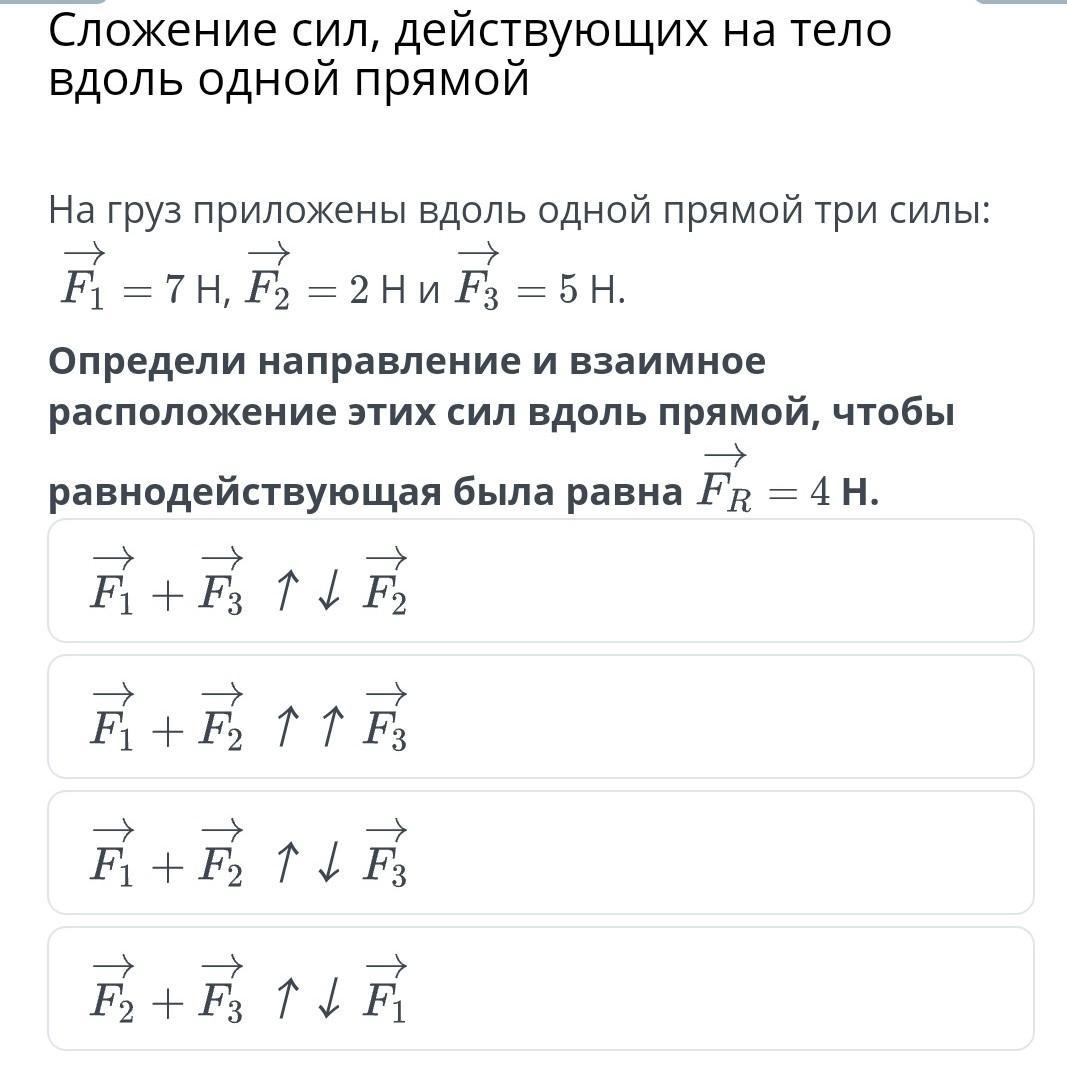 Сложение сил, действующих на тело вдоль одной прямой

На груз приложены вдоль одной прямой три силы: $\overrightarrow{F_1} = 7$ Н, $\overrightarrow{F_2} = 2$ Н и $\overrightarrow{F_3} = 5$ Н.

Определи направление и взаимное расположение этих сил вдоль прямой, чтобы равнодействующая была равна $\overrightarrow{F_R} = 4$ Н.

$\overrightarrow{F_1} + \overrightarrow{F_3} \uparrow\downarrow \overrightarrow{F_2}$

$\overrightarrow{F_1} + \overrightarrow{F_2} \uparrow\uparrow \overrightarrow{F_3}$

$\overrightarrow{F_1} + \overrightarrow{F_2} \uparrow\downarrow \overrightarrow{F_3}$

$\overrightarrow{F_2} + \overrightarrow{F_3} \uparrow\downarrow \overrightarrow{F_1}$